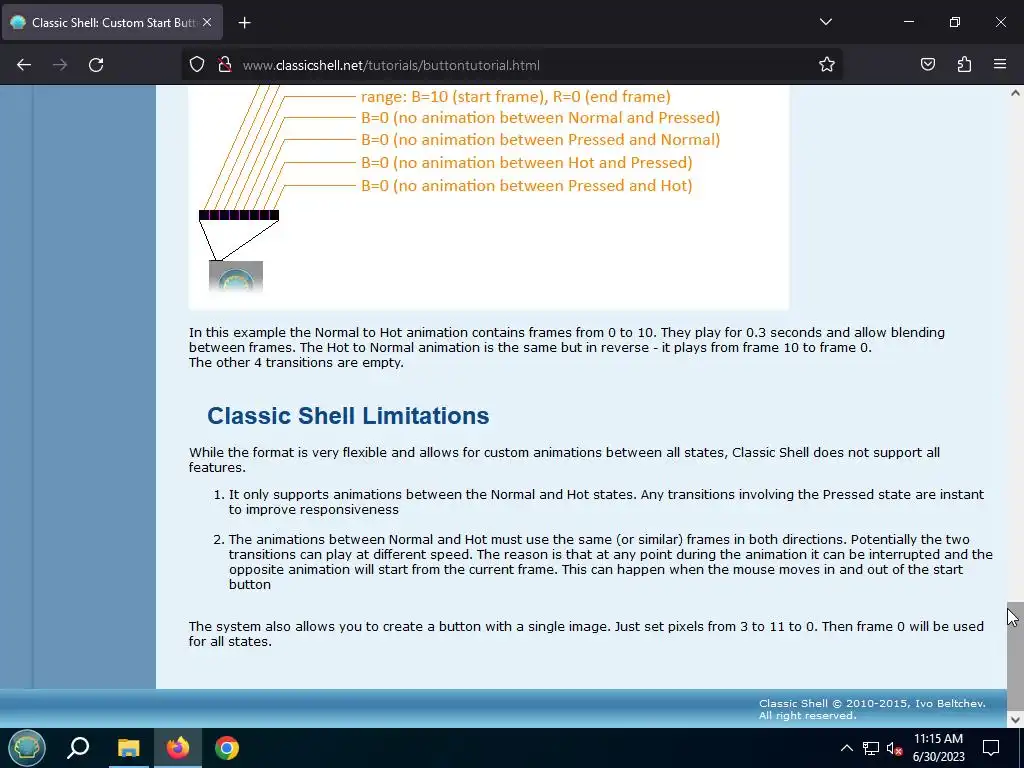 Classic Shell: Custom Start Butt

www.classicshell.net/tutorials/buttontutorial.html

range: B=10 (start frame), R=0 (end frame)
B=0 (no animation between Normal and Pressed)
B=0 (no animation between Pressed and Normal)
B=0 (no animation between Hot and Pressed)
B=0 (no animation between Pressed and Hot)

In this example the Normal to Hot animation contains frames from 0 to 10. They play for 0.3 seconds and allow blending between frames. The Hot to Normal animation is the same but in reverse - it plays from frame 10 to frame 0.
The other 4 transitions are empty.

Classic Shell Limitations

While the format is very flexible and allows for custom animations between all states, Classic Shell does not support all features.

1. It only supports animations between the Normal and Hot states. Any transitions involving the Pressed state are instant to improve responsiveness

2. The animations between Normal and Hot must use the same (or similar) frames in both directions. Potentially the two transitions can play at different speed. The reason is that at any point during the animation it can be interrupted and the opposite animation will start from the current frame. This can happen when the mouse moves in and out of the start button

The system also allows you to create a button with a single image. Just set pixels from 3 to 11 to 0. Then frame 0 will be used for all states.

Classic Shell © 2010-2015, Ivo Beltchev.
All right reserved.

11:15 AM
6/30/2023